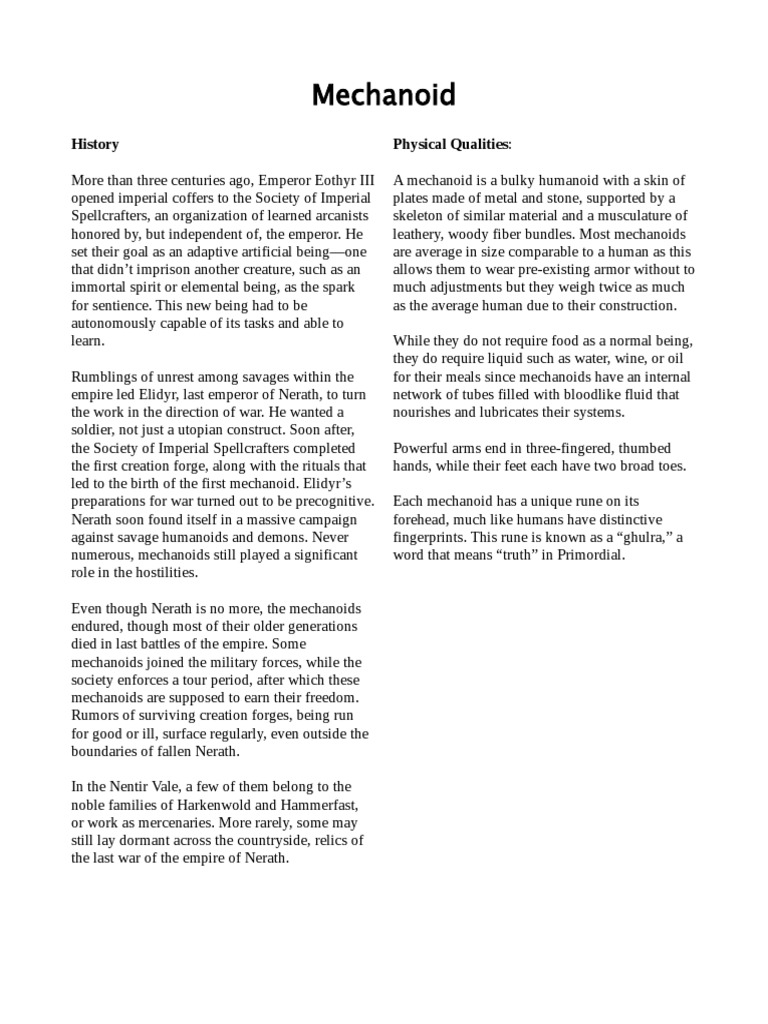 Mechanoid

History

More than three centuries ago, Emperor Eothyr III opened imperial coffers to the Society of Imperial Spellcrafters, an organization of learned arcanists honored by, but independent of, the emperor. He set their goal as an adaptive artificial being—one that didn't imprison another creature, such as an immortal spirit or elemental being, as the spark for sentience. This new being had to be autonomously capable of its tasks and able to learn.

Rumblings of unrest among savages within the empire led Elidyr, last emperor of Nerath, to turn the work in the direction of war. He wanted a soldier, not just a utopian construct. Soon after, the Society of Imperial Spellcrafters completed the first creation forge, along with the rituals that led to the birth of the first mechanoid. Elidyr's preparations for war turned out to be precognitive. Nerath soon found itself in a massive campaign against savage humanoids and demons. Never numerous, mechanoids still played a significant role in the hostilities.

Even though Nerath is no more, the mechanoids endured, though most of their older generations died in last battles of the empire. Some mechanoids joined the military forces, while the society enforces a tour period, after which these mechanoids are supposed to earn their freedom. Rumors of surviving creation forges, being run for good or ill, surface regularly, even outside the boundaries of fallen Nerath.

In the Nentir Vale, a few of them belong to the noble families of Harkenwold and Hammerfast, or work as mercenaries. More rarely, some may still lay dormant across the countryside, relics of the last war of the empire of Nerath.

Physical Qualities:

A mechanoid is a bulky humanoid with a skin of plates made of metal and stone, supported by a skeleton of similar material and a musculature of leathery, woody fiber bundles. Most mechanoids are average in size comparable to a human as this allows them to wear pre-existing armor without to much adjustments but they weigh twice as much as the average human due to their construction.

While they do not require food as a normal being, they do require liquid such as water, wine, or oil for their meals since mechanoids have an internal network of tubes filled with bloodlike fluid that nourishes and lubricates their systems.

Powerful arms end in three-fingered, thumbed hands, while their feet each have two broad toes.

Each mechanoid has a unique rune on its forehead, much like humans have distinctive fingerprints. This rune is known as a "ghulra," a word that means "truth" in Primordial.